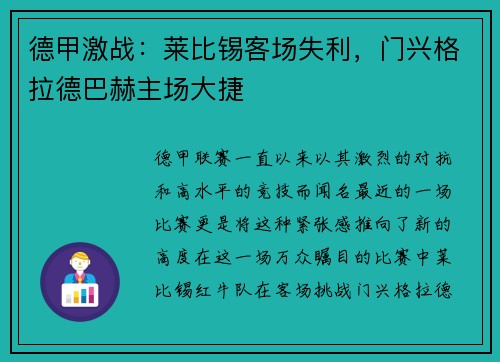 德甲激战：莱比锡客场失利，门兴格拉德巴赫主场大捷

德甲联赛一直以来以其激烈的对抗和高水平的竞技而闻名最近的一场比赛更是将这种紧张感推向了新的高度在这一场万众瞩目的比赛中莱比锡红牛队在客场挑战门兴格拉德